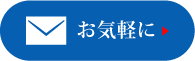 お気軽に